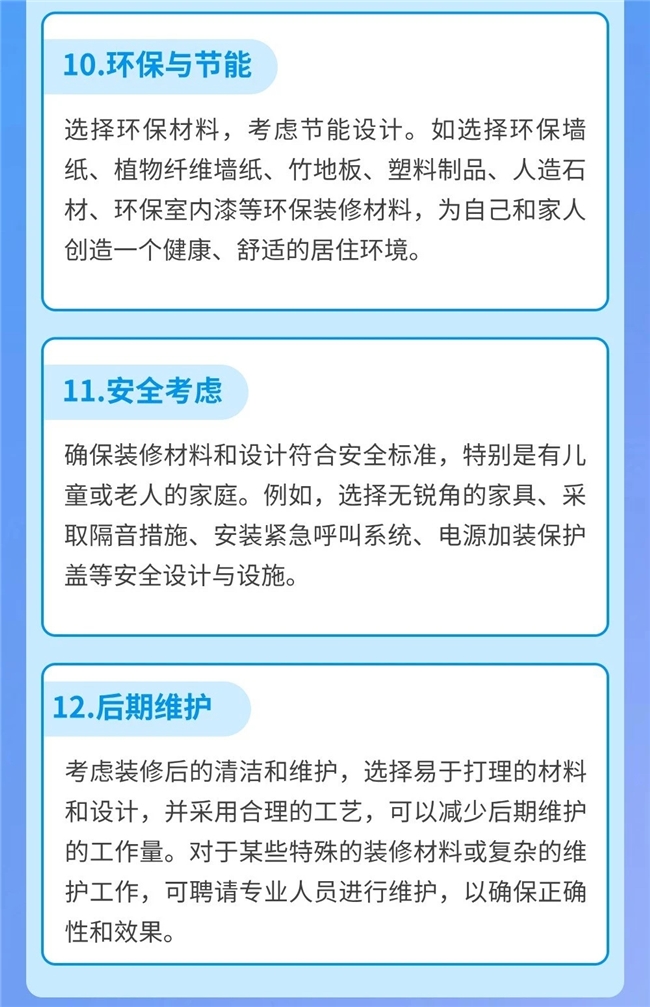 10.环保与节能

选择环保材料，考虑节能设计。如选择环保墙纸、植物纤维墙纸、竹地板、塑料制品、人造石材、环保室内漆等环保装修材料，为自己和家人创造一个健康、舒适的居住环境。

11.安全考虑

确保装修材料和设计符合安全标准，特别是有儿童或老人的家庭。例如，选择无锐角的家具、采取隔音措施、安装紧急呼叫系统、电源加装保护盖等安全设计与设施。

12.后期维护

考虑装修后的清洁和维护，选择易于打理的材料和设计，并采用合理的工艺，可以减少后期维护的工作量。对于某些特殊的装修材料或复杂的维护工作，可聘请专业人员进行维护，以确保正确性和效果。